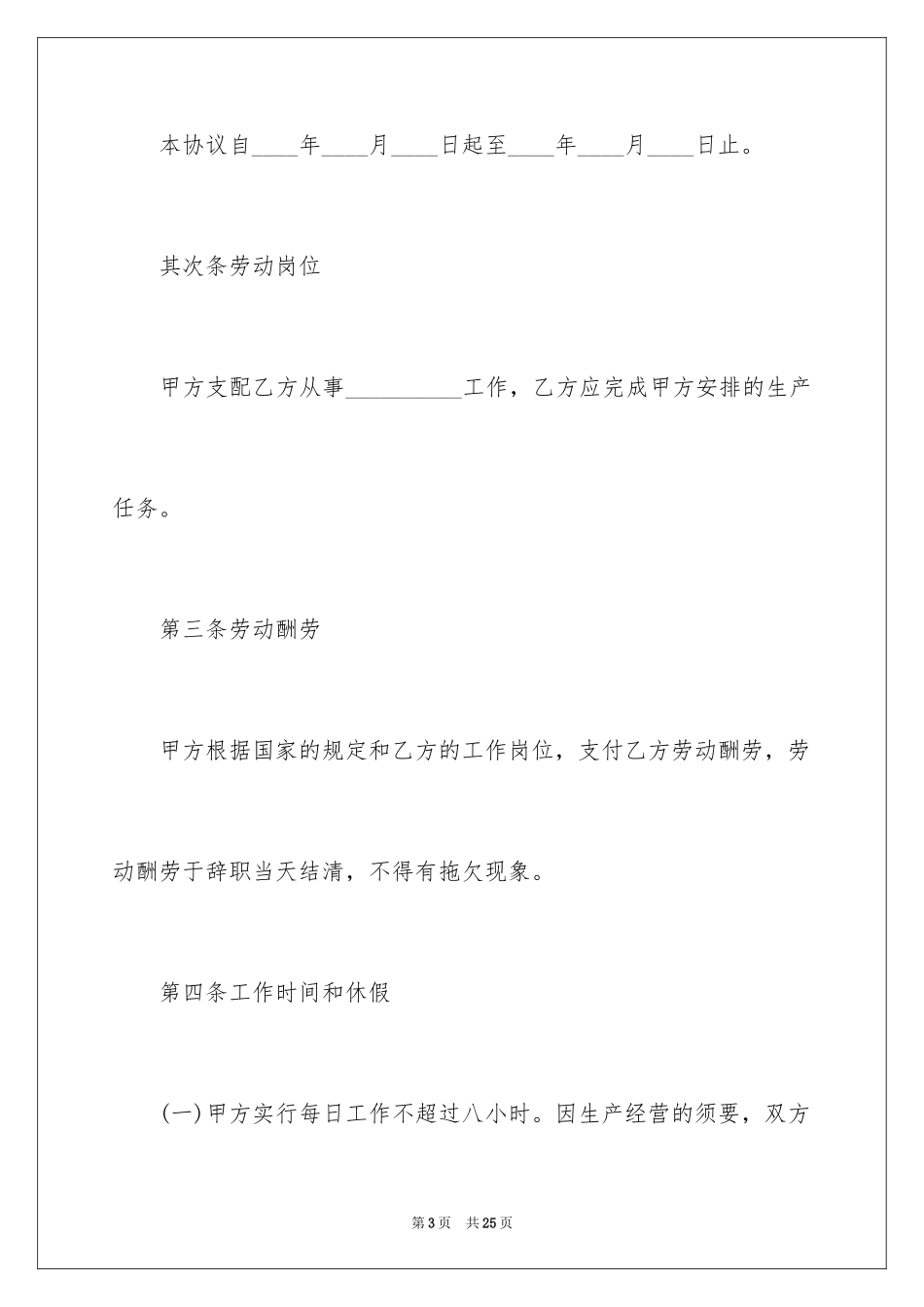 本协议自____年____月____日起至____年____月____日止。

其次条劳动岗位

甲方支配乙方从事__________工作，乙方应完成甲方安排的生产任务。

第三条劳动酬劳

甲方根据国家的规定和乙方的工作岗位，支付乙方劳动酬劳，劳动酬劳于辞职当天结清，不得有拖欠现象。

第四条工作时间和休假

(一)甲方实行每日工作不超过八小时。因生产经营的须要，双方

第3页　共25页